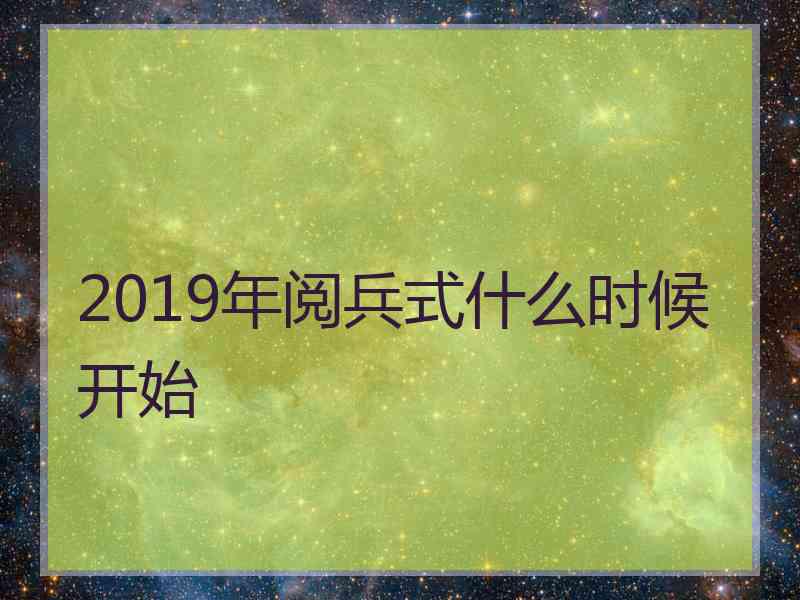 2019年阅兵式什么时候开始